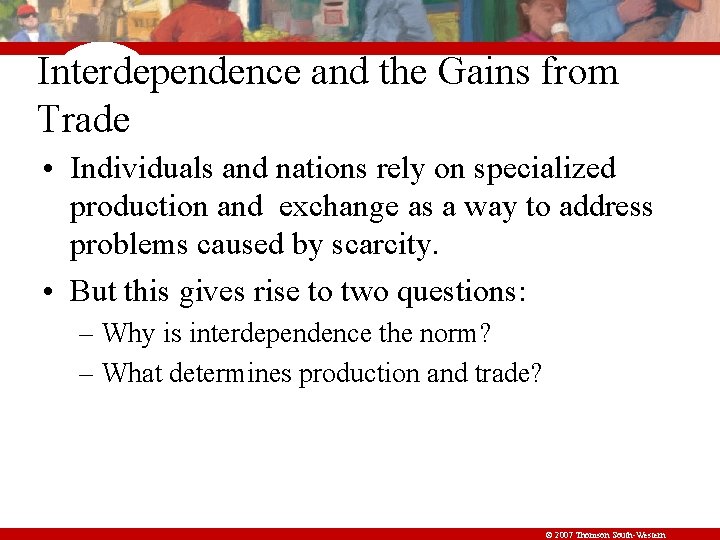 Interdependence and the Gains from Trade

• Individuals and nations rely on specialized production and exchange as a way to address problems caused by scarcity.

• But this gives rise to two questions:

– Why is interdependence the norm?

– What determines production and trade?

© 2007 Thomson South-Western